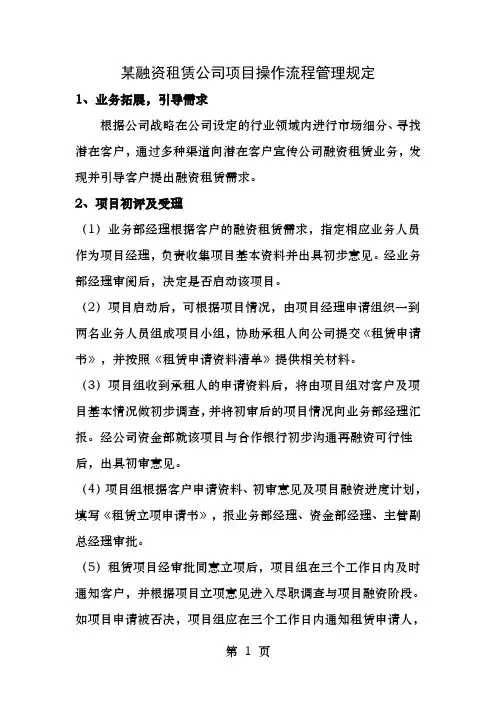 某融资租赁公司项目操作流程管理规定

1、业务拓展，引导需求

根据公司战略在公司设定的行业领域内进行市场细分、寻找潜在客户，通过多种渠道向潜在客户宣传公司融资租赁业务，发现并引导客户提出融资租赁需求。

2、项目初评及受理

（1）业务部经理根据客户的融资租赁需求，指定相应业务人员作为项目经理，负责收集项目基本资料并出具初步意见。经业务部经理审阅后，决定是否启动该项目。

（2）项目启动后，可根据项目情况，由项目经理申请组织一到两名业务人员组成项目小组，协助承租人向公司提交《租赁申请书》，并按照《租赁申请资料清单》提供相关材料。

（3）项目组收到承租人的申请资料后，将由项目组对客户及项目基本情况做初步调查，并将初审后的项目情况向业务部经理汇报。经公司资金部就该项目与合作银行初步沟通再融资可行性后，出具初审意见。

（4）项目组根据客户申请资料、初审意见及项目融资进度计划，填写《租赁立项申请书》，报业务部经理、资金部经理、主管副总经理审批。

（5）租赁项目经审批同意立项后，项目组在三个工作日内及时通知客户，并根据项目立项意见进入尽职调查与项目融资阶段。如项目申请被否决，项目组应在三个工作日内通知租赁申请人，

第 1 页